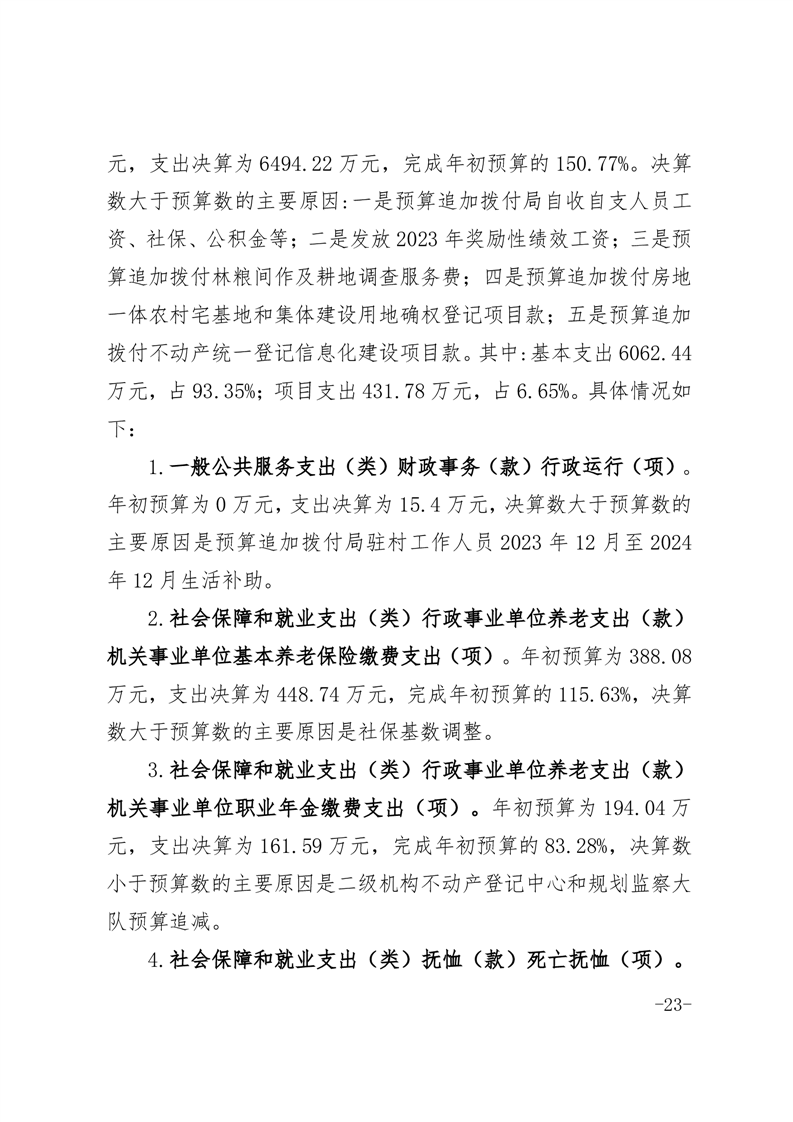 元，支出决算为 6494.22 万元，完成年初预算的 150.77%。决算数大于预算数的主要原因:一是预算追加拨付局自收自支人员工资、社保、公积金等；二是发放 2023 年奖励性绩效工资；三是预算追加拨付林粮间作及耕地调查服务费；四是预算追加拨付房地一体农村宅基地和集体建设用地确权登记项目款；五是预算追加拨付不动产统一登记信息化建设项目款。其中:基本支出 6062.44 万元，占 93.35%；项目支出 431.78 万元，占 6.65%。具体情况如下：

1.一般公共服务支出（类）财政事务（款）行政运行（项）。年初预算为 0 万元，支出决算为 15.4 万元，决算数大于预算数的主要原因是预算追加拨付局驻村工作人员 2023 年 12 月至 2024 年 12 月生活补助。

2.社会保障和就业支出（类）行政事业单位养老支出（款）机关事业单位基本养老保险缴费支出（项）。年初预算为 388.08 万元，支出决算为 448.74 万元，完成年初预算的 115.63%，决算数大于预算数的主要原因是社保基数调整。

3.社会保障和就业支出（类）行政事业单位养老支出（款）机关事业单位职业年金缴费支出（项）。年初预算为 194.04 万元，支出决算为 161.59 万元，完成年初预算的 83.28%，决算数小于预算数的主要原因是二级机构不动产登记中心和规划监察大队预算追减。

4.社会保障和就业支出（类）抚恤（款）死亡抚恤（项）。

-23-